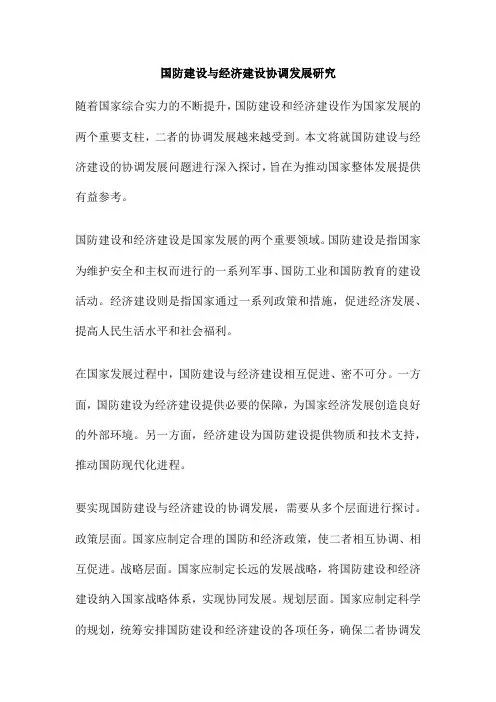 国防建设与经济建设协调发展研究

随着国家综合实力的不断提升，国防建设和经济建设作为国家发展的两个重要支柱，二者的协调发展越来越受到。本文将就国防建设与经济建设的协调发展问题进行深入探讨，旨在为推动国家整体发展提供有益参考。

国防建设和经济建设是国家发展的两个重要领域。国防建设是指国家为维护安全和主权而进行的一系列军事、国防工业和国防教育的建设活动。经济建设则是指国家通过一系列政策和措施，促进经济发展、提高人民生活水平和社会福利。

在国家发展过程中，国防建设与经济建设相互促进、密不可分。一方面，国防建设为经济建设提供必要的保障，为国家经济发展创造良好的外部环境。另一方面，经济建设为国防建设提供物质和技术支持，推动国防现代化进程。

要实现国防建设与经济建设的协调发展，需要从多个层面进行探讨。政策层面。国家应制定合理的国防和经济政策，使二者相互协调、相互促进。战略层面。国家应制定长远的发展战略，将国防建设和经济建设纳入国家战略体系，实现协同发展。规划层面。国家应制定科学的规划，统筹安排国防建设和经济建设的各项任务，确保二者协调发